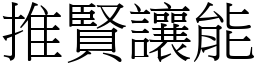 推賢讓能